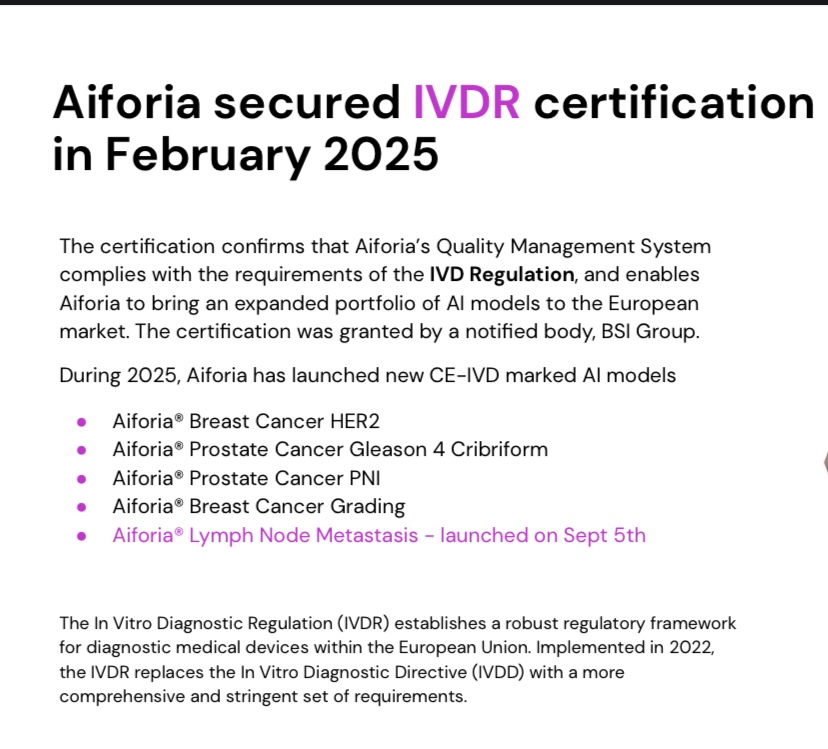 Aiforia secured IVDR certification in February 2025

The certification confirms that Aiforia's Quality Management System complies with the requirements of the IVD Regulation, and enables Aiforia to bring an expanded portfolio of AI models to the European market. The certification was granted by a notified body, BSI Group.

During 2025, Aiforia has launched new CE-IVD marked AI models

• Aiforia® Breast Cancer HER2
• Aiforia® Prostate Cancer Gleason 4 Cribriform
• Aiforia® Prostate Cancer PNI
• Aiforia® Breast Cancer Grading
• Aiforia® Lymph Node Metastasis - launched on Sept 5th

The In Vitro Diagnostic Regulation (IVDR) establishes a robust regulatory framework for diagnostic medical devices within the European Union. Implemented in 2022, the IVDR replaces the In Vitro Diagnostic Directive (IVDD) with a more comprehensive and stringent set of requirements.